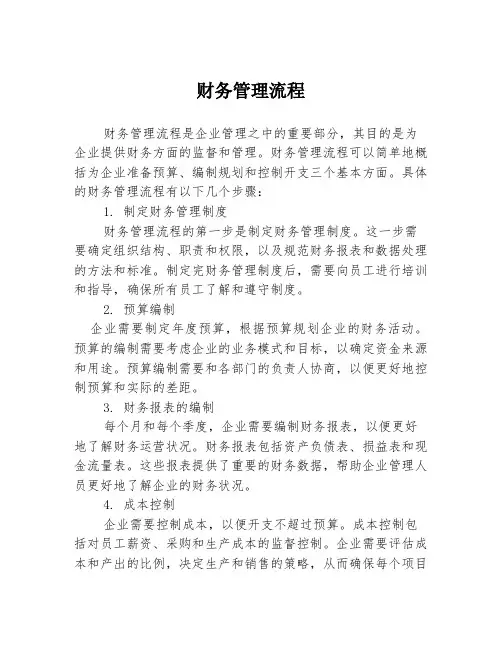 财务管理流程

财务管理流程是企业管理之中的重要部分，其目的是为企业提供财务方面的监督和管理。财务管理流程可以简单地概括为企业准备预算、编制规划和控制开支三个基本方面。具体的财务管理流程有以下几个步骤：

1. 制定财务管理制度

财务管理流程的第一步是制定财务管理制度。这一步需要确定组织结构、职责和权限，以及规范财务报表和数据处理的方法和标准。制定完财务管理制度后，需要向员工进行培训和指导，确保所有员工了解和遵守制度。

2. 预算编制

企业需要制定年度预算，根据预算规划企业的财务活动。预算的编制需要考虑企业的业务模式和目标，以确定资金来源和用途。预算编制需要和各部门的负责人协商，以便更好地控制预算和实际的差距。

3. 财务报表的编制

每个月和每个季度，企业需要编制财务报表，以便更好地了解财务运营状况。财务报表包括资产负债表、损益表和现金流量表。这些报表提供了重要的财务数据，帮助企业管理人员更好地了解企业的财务状况。

4. 成本控制

企业需要控制成本，以便开支不超过预算。成本控制包括对员工薪资、采购和生产成本的监督控制。企业需要评估成本和产出的比例，决定生产和销售的策略，从而确保每个项目